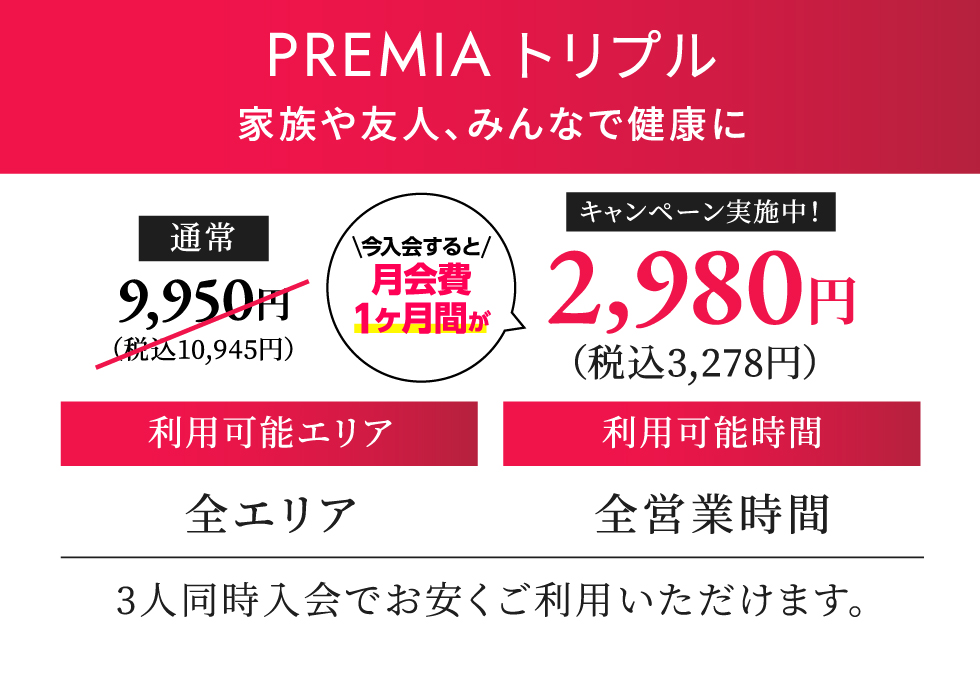 PREMIA トリプル
家族や友人、みんなで健康に

通常
9,950円
(税込10,945円)

\今入会すると/
月会費
1ヶ月間が

キャンペーン実施中!
2,980円
(税込3,278円)

利用可能エリア

全エリア

利用可能時間

全営業時間

3人同時入会でお安くご利用いただけます。